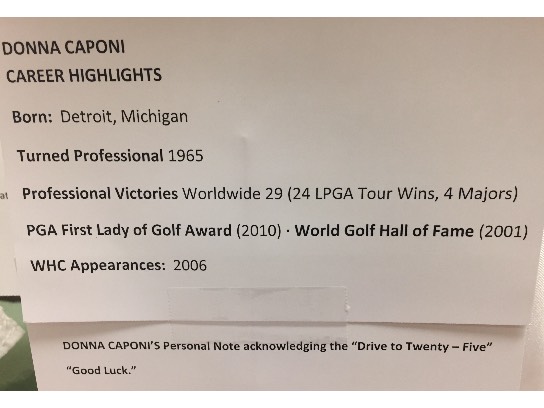 DONNA CAPONI
CAREER HIGHLIGHTS

Born: Detroit, Michigan

Turned Professional 1965

Professional Victories Worldwide 29 (24 LPGA Tour Wins, 4 Majors)

PGA First Lady of Golf Award (2010) · World Golf Hall of Fame (2001)

WHC Appearances: 2006

DONNA CAPONI'S Personal Note acknowledging the "Drive to Twenty – Five"

"Good Luck."